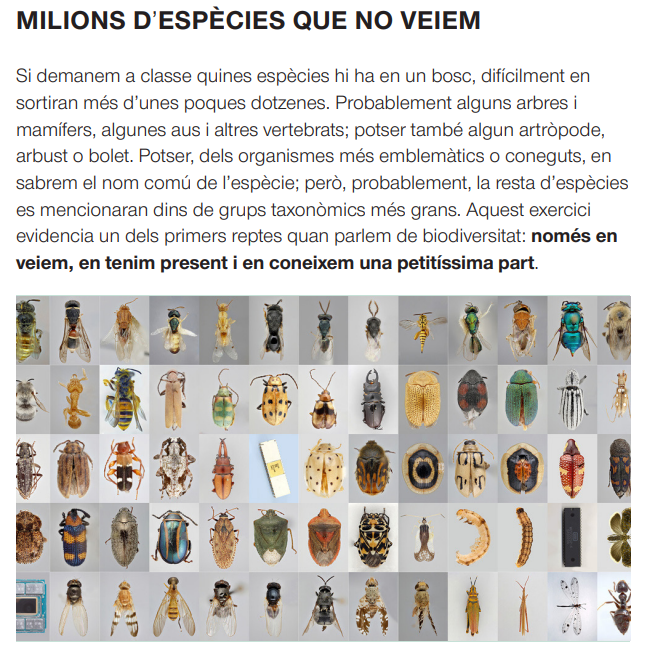 MILIONS D'ESPÈCIES QUE NO VEIEM

Si demanem a classe quines espècies hi ha en un bosc, difícilment en sortiran més d'unes poques dotzenes. Probablement alguns arbres i mamífers, algunes aus i altres vertebrats; potser també algun artròpode, arbust o bolet. Potser, dels organismes més emblemàtics o coneguts, en sabrem el nom comú de l'espècie; però, probablement, la resta d'espècies es mencionaran dins de grups taxonòmics més grans. Aquest exercici evidencia un dels primers reptes quan parlem de biodiversitat: només en veiem, en tenim present i en coneixem una petitíssima part.